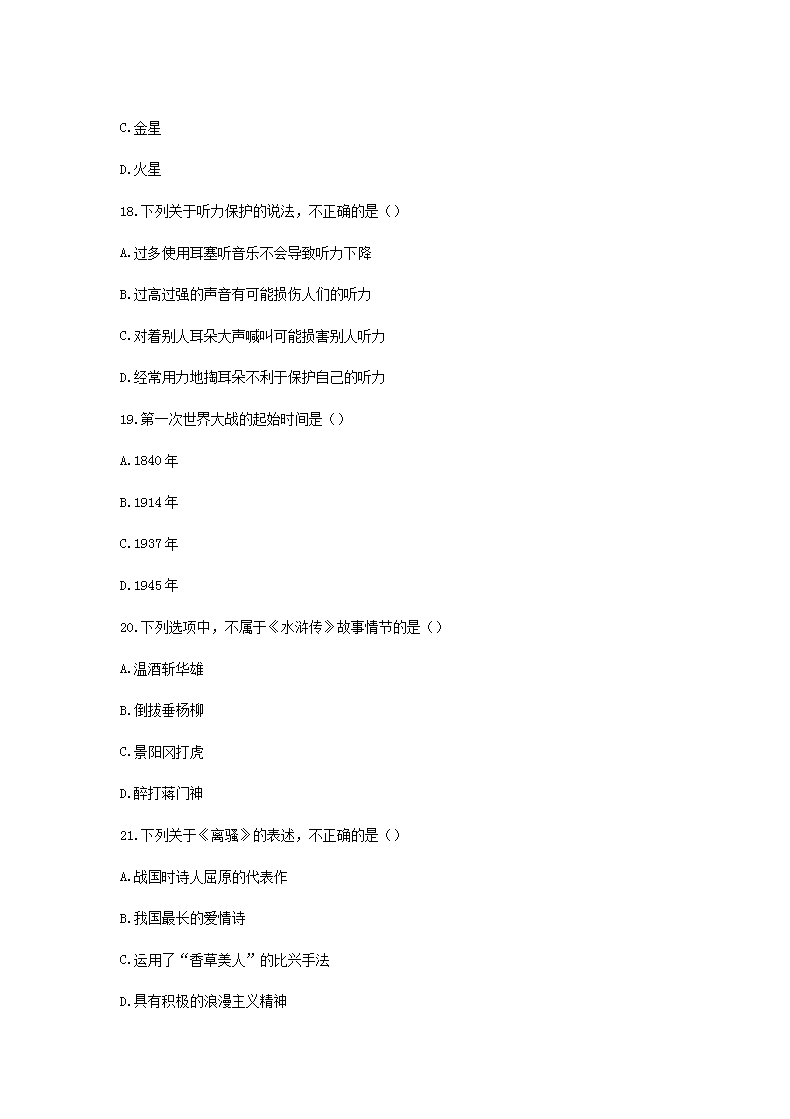 C.金星

D.火星

18.下列关于听力保护的说法，不正确的是（）

A.过多使用耳塞听音乐不会导致听力下降

B.过高过强的声音有可能损伤人们的听力

C.对着别人耳朵大声喊叫可能损害别人听力

D.经常用力地掏耳朵不利于保护自己的听力

19.第一次世界大战的起始时间是（）

A.1840年

B.1914年

C.1937年

D.1945年

20.下列选项中，不属于《水浒传》故事情节的是（）

A.温酒斩华雄

B.倒拔垂杨柳

C.景阳冈打虎

D.醉打蒋门神

21.下列关于《离骚》的表述，不正确的是（）

A.战国时诗人屈原的代表作

B.我国最长的爱情诗

C.运用了“香草美人”的比兴手法

D.具有积极的浪漫主义精神